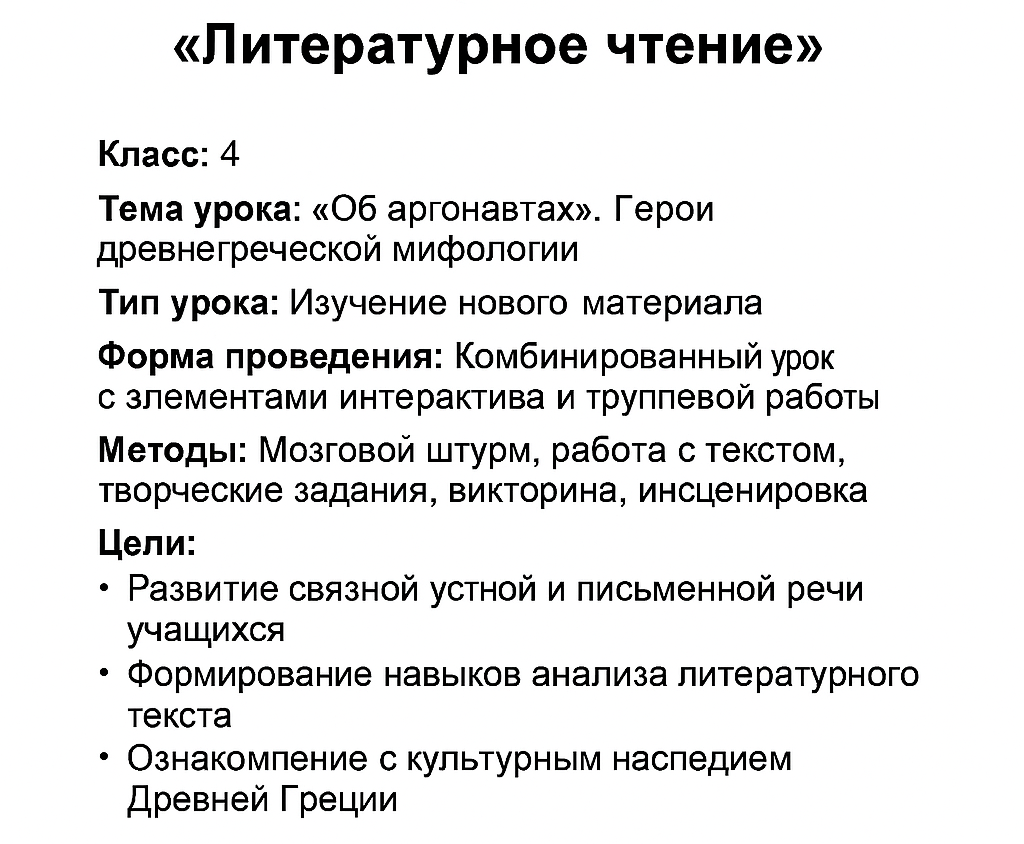 «Литературное чтение»

Класс: 4

Тема урока: «Об аргонавтах». Герои древнегреческой мифологии

Тип урока: Изучение нового материала

Форма проведения: Комбинированный урок с злементами интерактива и труппевой работы

Методы: Мозговой штурм, работа с текстом, творческие задания, викторина, инсценировка

Цели:
• Развитие связной устной и письменной речи учащихся
• Формирование навыков анализа литературного текста
• Ознакомпение с культурным наспедием Древней Греции